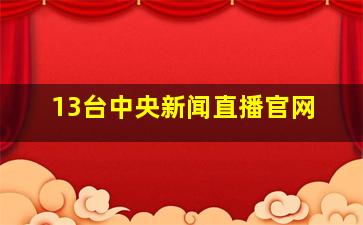 13台中央新闻直播官网